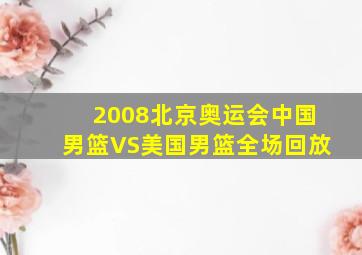 2008北京奥运会中国男篮VS美国男篮全场回放